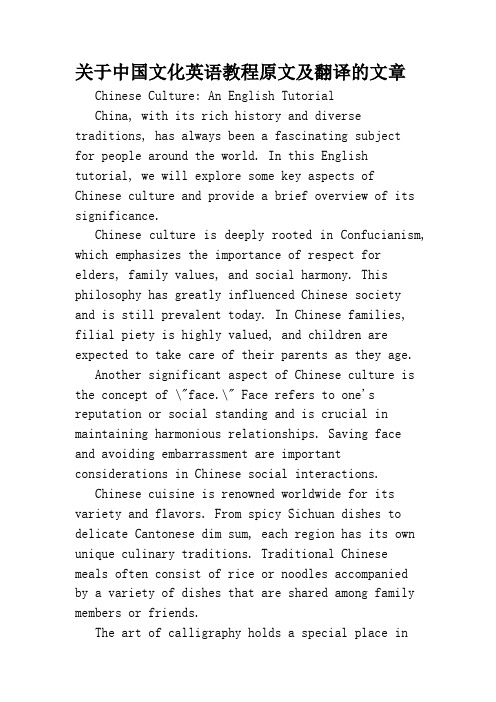 关于中国文化英语教程原文及翻译的文章

Chinese Culture: An English Tutorial

China, with its rich history and diverse traditions, has always been a fascinating subject for people around the world. In this English tutorial, we will explore some key aspects of Chinese culture and provide a brief overview of its significance.

Chinese culture is deeply rooted in Confucianism, which emphasizes the importance of respect for elders, family values, and social harmony. This philosophy has greatly influenced Chinese society and is still prevalent today. In Chinese families, filial piety is highly valued, and children are expected to take care of their parents as they age.

Another significant aspect of Chinese culture is the concept of \"face.\" Face refers to one's reputation or social standing and is crucial in maintaining harmonious relationships. Saving face and avoiding embarrassment are important considerations in Chinese social interactions.

Chinese cuisine is renowned worldwide for its variety and flavors. From spicy Sichuan dishes to delicate Cantonese dim sum, each region has its own unique culinary traditions. Traditional Chinese meals often consist of rice or noodles accompanied by a variety of dishes that are shared among family members or friends.

The art of calligraphy holds a special place in